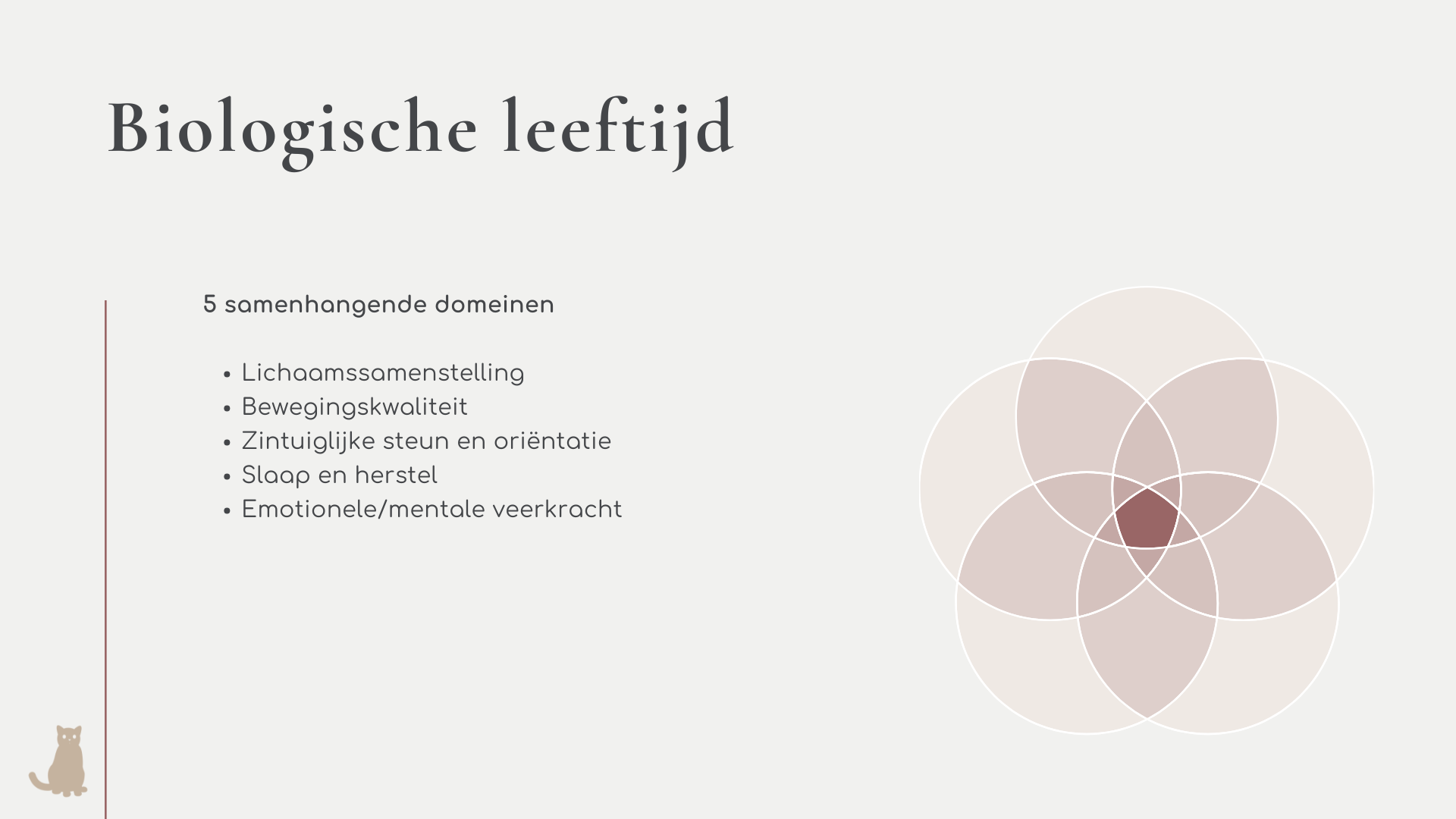 Biologische leeftijd

5 samenhangende domeinen

• Lichaamssamenstelling
• Bewegingskwaliteit
• Zintuiglijke steun en oriëntatie
• Slaap en herstel
• Emotionele/mentale veerkracht